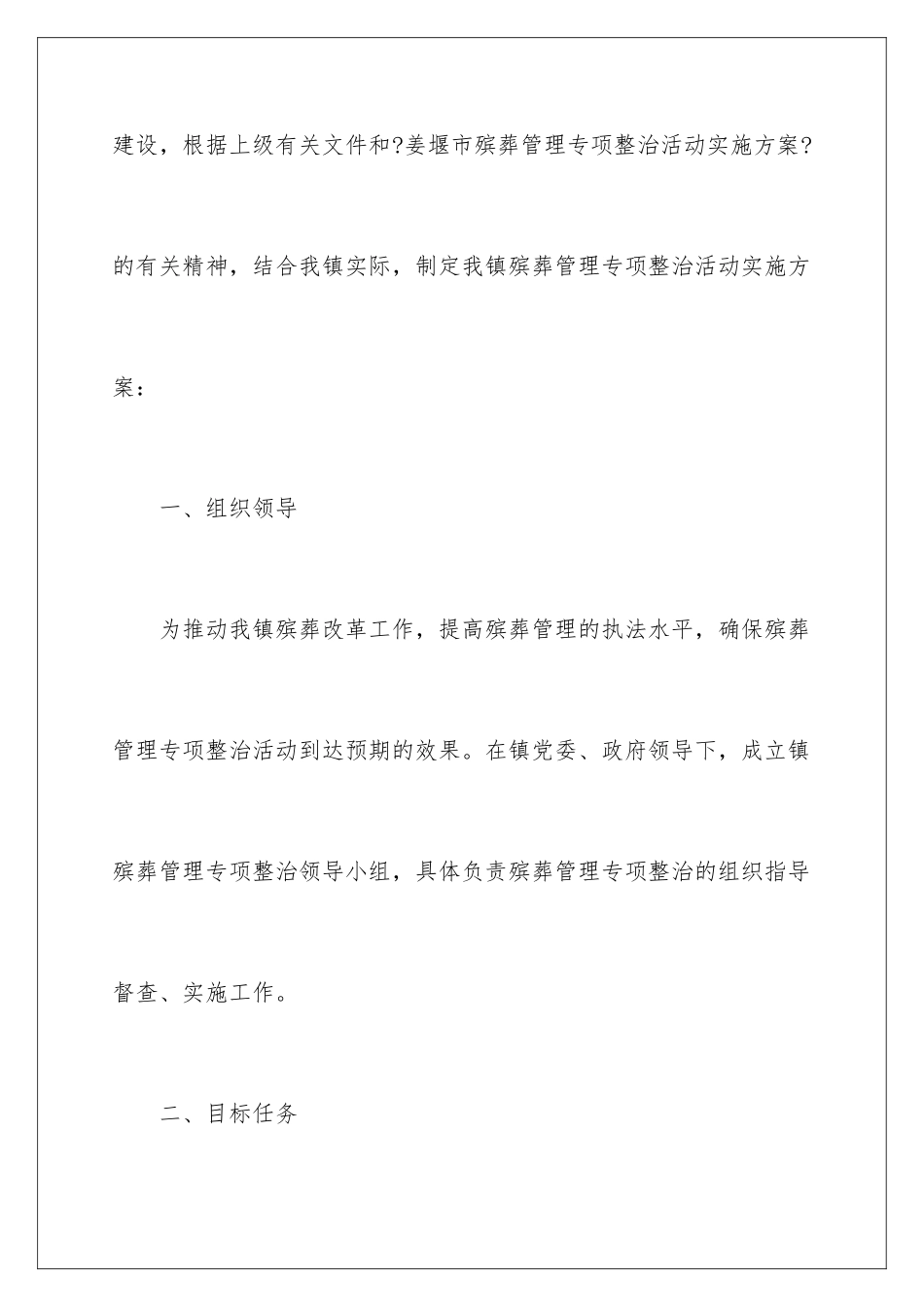 建设，根据上级有关文件和?姜堰市殡葬管理专项整治活动实施方案?的有关精神，结合我镇实际，制定我镇殡葬管理专项整治活动实施方案：

一、组织领导

为推动我镇殡葬改革工作，提高殡葬管理的执法水平，确保殡葬管理专项整治活动到达预期的效果。在镇党委、政府领导下，成立镇殡葬管理专项整治领导小组，具体负责殡葬管理专项整治的组织指导督查、实施工作。

二、目标任务